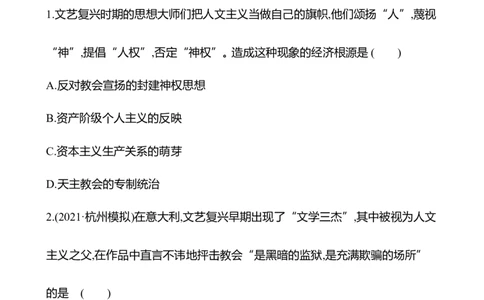 1.文艺复兴时期的思想大师们把人文主义当做自己的旗帜,他们颂扬“人”,蔑视“神”,提倡“人权”,否定“神权”。造成这种现象的经济根源是 (　　)

A.反对教会宣扬的封建神权思想

B.资产阶级个人主义的反映

C.资本主义生产关系的萌芽

D.天主教会的专制统治

2.(2021·杭州模拟)在意大利,文艺复兴早期出现了“文学三杰”,其中被视为人文主义之父,在作品中直言不讳地抨击教会“是黑暗的监狱,是充满欺骗的场所”的是 (　　)